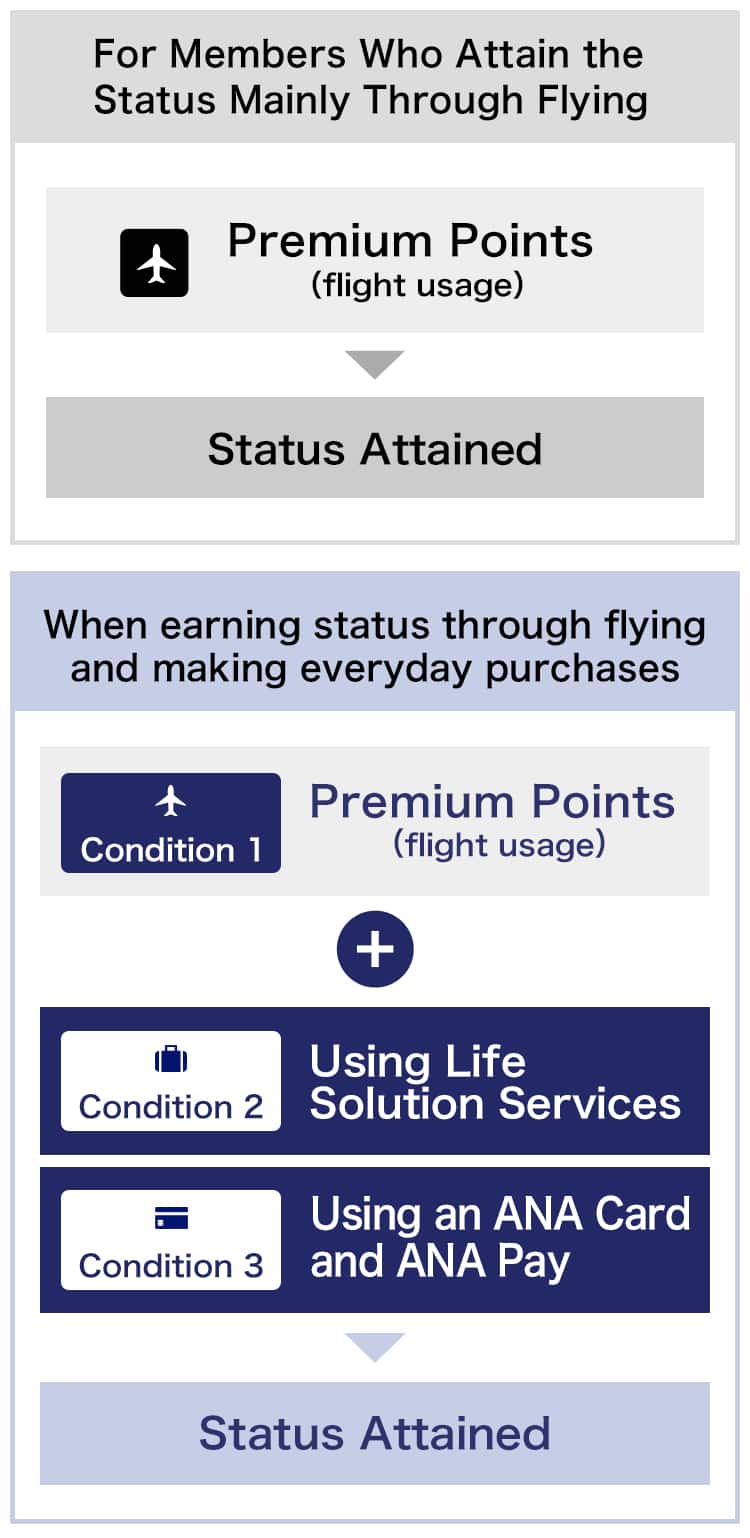 For Members Who Attain the Status Mainly Through Flying

Premium Points
(flight usage)

Status Attained

When earning status through flying and making everyday purchases

Condition 1
Premium Points
(flight usage)

+

Condition 2
Using Life Solution Services

Condition 3
Using an ANA Card and ANA Pay

Status Attained